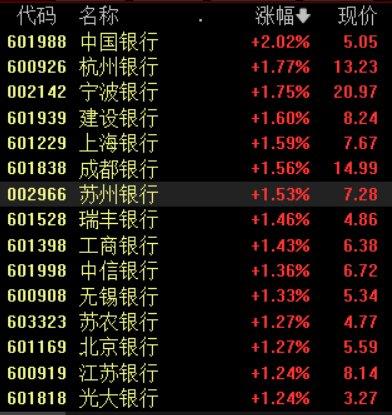 | 代码 | 名称 | 涨幅 | 现价 |
|---|---|---|---|
| 601988 | 中国银行 | +2.02% | 5.05 |
| 600926 | 杭州银行 | +1.77% | 13.23 |
| 002142 | 宁波银行 | +1.75% | 20.97 |
| 601939 | 建设银行 | +1.60% | 8.24 |
| 601229 | 上海银行 | +1.59% | 7.67 |
| 601838 | 成都银行 | +1.56% | 14.99 |
| 002966 | 苏州银行 | +1.53% | 7.28 |
| 601528 | 瑞丰银行 | +1.46% | 4.86 |
| 601398 | 工商银行 | +1.43% | 6.38 |
| 601998 | 中信银行 | +1.36% | 6.72 |
| 600908 | 无锡银行 | +1.33% | 5.34 |
| 603323 | 苏农银行 | +1.27% | 4.77 |
| 601169 | 北京银行 | +1.27% | 5.59 |
| 600919 | 江苏银行 | +1.24% | 8.14 |
| 601818 | 光大银行 | +1.24% | 3.27 |